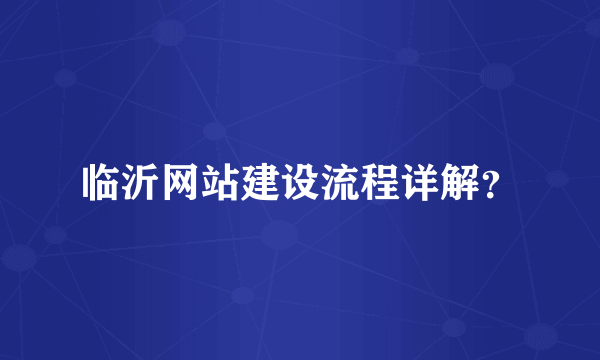 临沂网站建设流程详解？